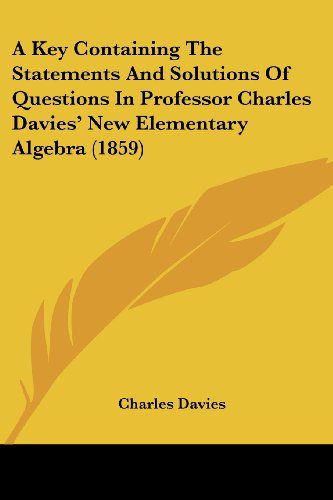 A Key Containing The Statements And Solutions Of Questions In Professor Charles Davies' New Elementary Algebra (1859)

Charles Davies